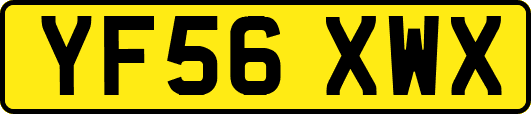 YF56 XWX